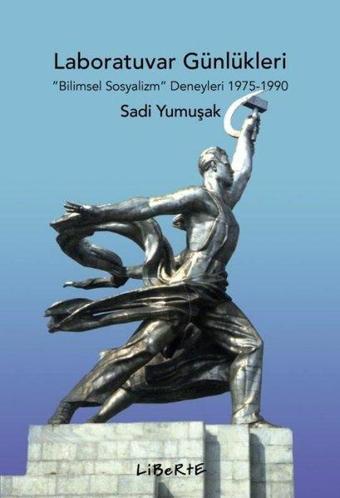 Laboratuvar Günlükleri

"Bilimsel Sosyalizm" Deneyleri 1975-1990

Sadi Yumuşak

LiBeRtE